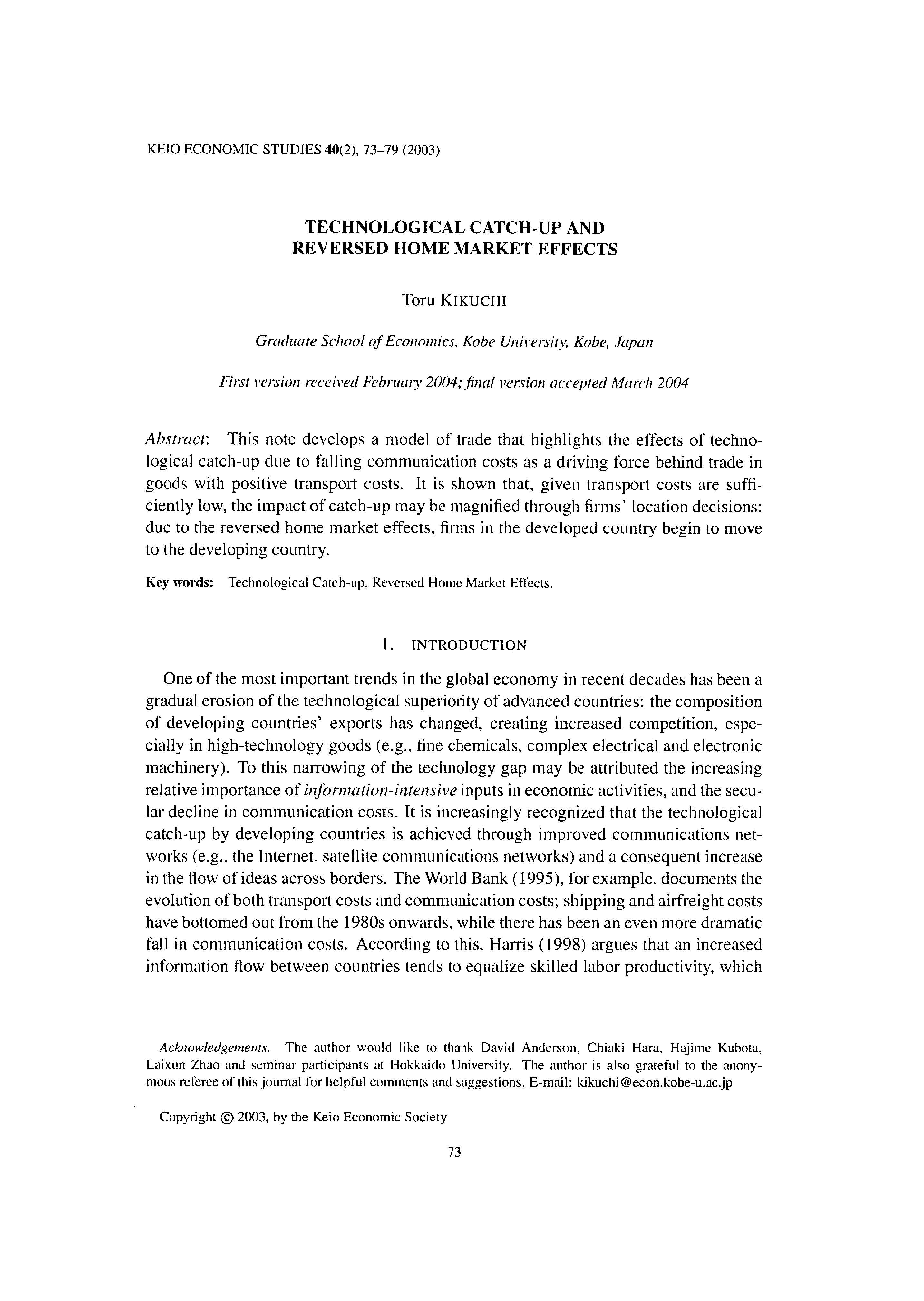 KEIO ECONOMIC STUDIES 40(2), 73–79 (2003)

TECHNOLOGICAL CATCH-UP AND REVERSED HOME MARKET EFFECTS

Toru KIKUCHI

Graduate School of Economics, Kobe University, Kobe, Japan

First version received February 2004; final version accepted March 2004

Abstract: This note develops a model of trade that highlights the effects of technological catch-up due to falling communication costs as a driving force behind trade in goods with positive transport costs. It is shown that, given transport costs are sufficiently low, the impact of catch-up may be magnified through firms' location decisions: due to the reversed home market effects, firms in the developed country begin to move to the developing country.

Key words: Technological Catch-up, Reversed Home Market Effects.

1. INTRODUCTION

One of the most important trends in the global economy in recent decades has been a gradual erosion of the technological superiority of advanced countries: the composition of developing countries' exports has changed, creating increased competition, especially in high-technology goods (e.g., fine chemicals, complex electrical and electronic machinery). To this narrowing of the technology gap may be attributed the increasing relative importance of information-intensive inputs in economic activities, and the secular decline in communication costs. It is increasingly recognized that the technological catch-up by developing countries is achieved through improved communications networks (e.g., the Internet, satellite communications networks) and a consequent increase in the flow of ideas across borders. The World Bank (1995), for example, documents the evolution of both transport costs and communication costs; shipping and airfreight costs have bottomed out from the 1980s onwards, while there has been an even more dramatic fall in communication costs. According to this, Harris (1998) argues that an increased information flow between countries tends to equalize skilled labor productivity, which

Acknowledgements. The author would like to thank David Anderson, Chiaki Hara, Hajime Kubota, Laixun Zhao and seminar participants at Hokkaido University. The author is also grateful to the anonymous referee of this journal for helpful comments and suggestions. E-mail: kikuchi@econ.kobe-u.ac.jp

Copyright © 2003, by the Keio Economic Society

73